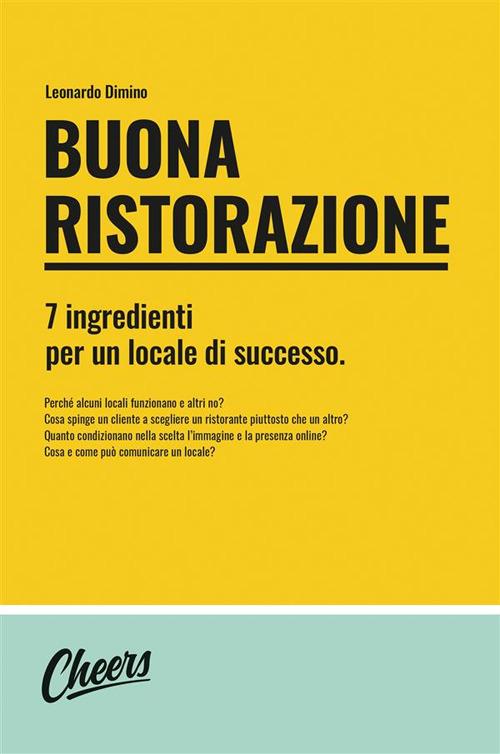 Leonardo Dimino

BUONA RISTORAZIONE

7 ingredienti
per un locale di successo.

Perché alcuni locali funzionano e altri no?
Cosa spinge un cliente a scegliere un ristorante piuttosto che un altro?
Quanto condizionano nella scelta l'immagine e la presenza online?
Cosa e come può comunicare un locale?

Cheers